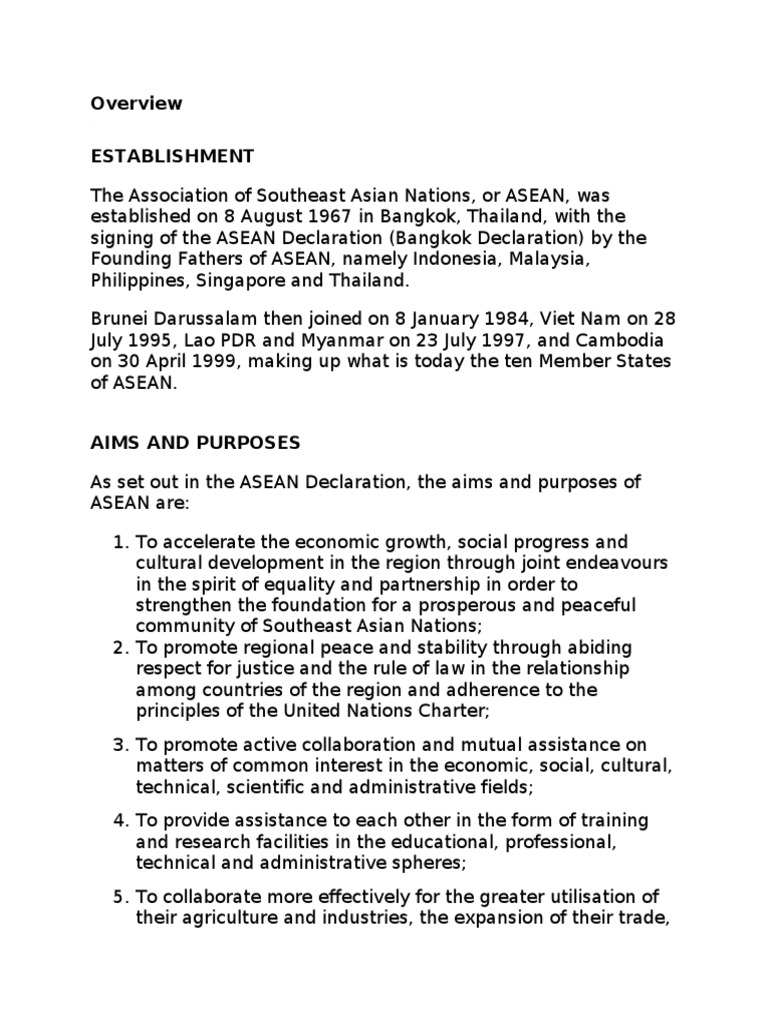 Overview

ESTABLISHMENT

The Association of Southeast Asian Nations, or ASEAN, was established on 8 August 1967 in Bangkok, Thailand, with the signing of the ASEAN Declaration (Bangkok Declaration) by the Founding Fathers of ASEAN, namely Indonesia, Malaysia, Philippines, Singapore and Thailand.

Brunei Darussalam then joined on 8 January 1984, Viet Nam on 28 July 1995, Lao PDR and Myanmar on 23 July 1997, and Cambodia on 30 April 1999, making up what is today the ten Member States of ASEAN.

AIMS AND PURPOSES

As set out in the ASEAN Declaration, the aims and purposes of ASEAN are:

1. To accelerate the economic growth, social progress and cultural development in the region through joint endeavours in the spirit of equality and partnership in order to strengthen the foundation for a prosperous and peaceful community of Southeast Asian Nations;
2. To promote regional peace and stability through abiding respect for justice and the rule of law in the relationship among countries of the region and adherence to the principles of the United Nations Charter;

3. To promote active collaboration and mutual assistance on matters of common interest in the economic, social, cultural, technical, scientific and administrative fields;

4. To provide assistance to each other in the form of training and research facilities in the educational, professional, technical and administrative spheres;

5. To collaborate more effectively for the greater utilisation of their agriculture and industries, the expansion of their trade,